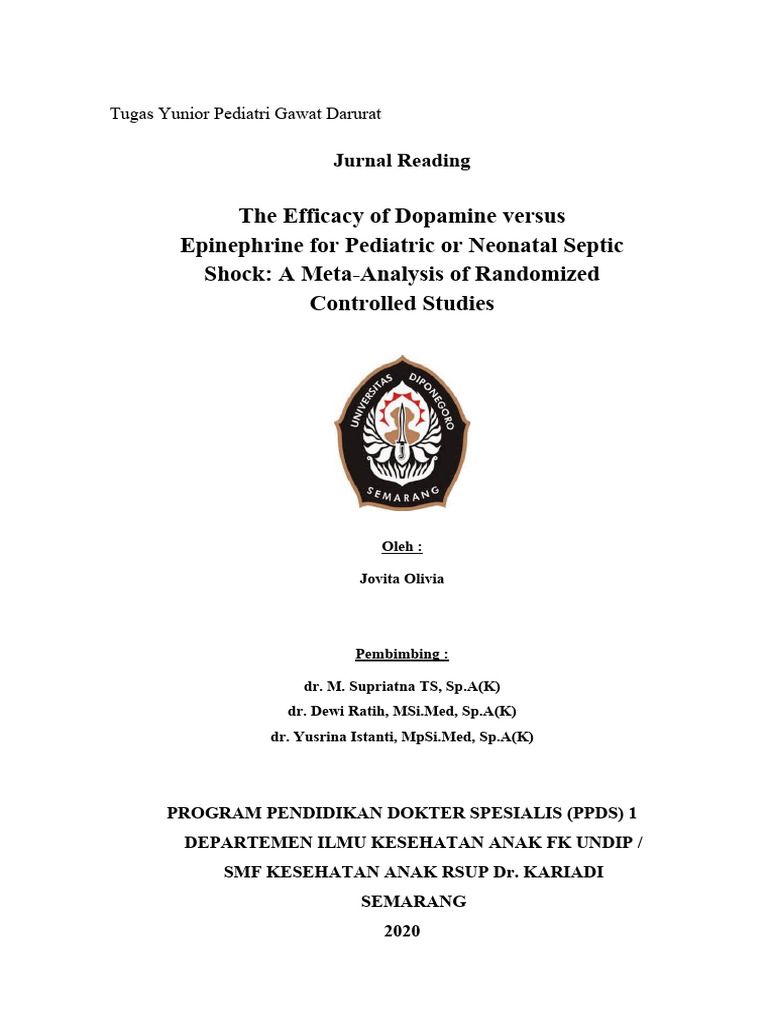 Tugas Yunior Pediatri Gawat Darurat

Jurnal Reading

The Efficacy of Dopamine versus Epinephrine for Pediatric or Neonatal Septic Shock: A Meta-Analysis of Randomized Controlled Studies

UNIVERSITAS DIPONEGORO
SEMARANG

Oleh :

Jovita Olivia

Pembimbing :

dr. M. Supriatna TS, Sp.A(K)
dr. Dewi Ratih, MSi.Med, Sp.A(K)
dr. Yusrina Istanti, MpSi.Med, Sp.A(K)

PROGRAM PENDIDIKAN DOKTER SPESIALIS (PPDS) 1
DEPARTEMEN ILMU KESEHATAN ANAK FK UNDIP /
SMF KESEHATAN ANAK RSUP Dr. KARIADI
SEMARANG
2020